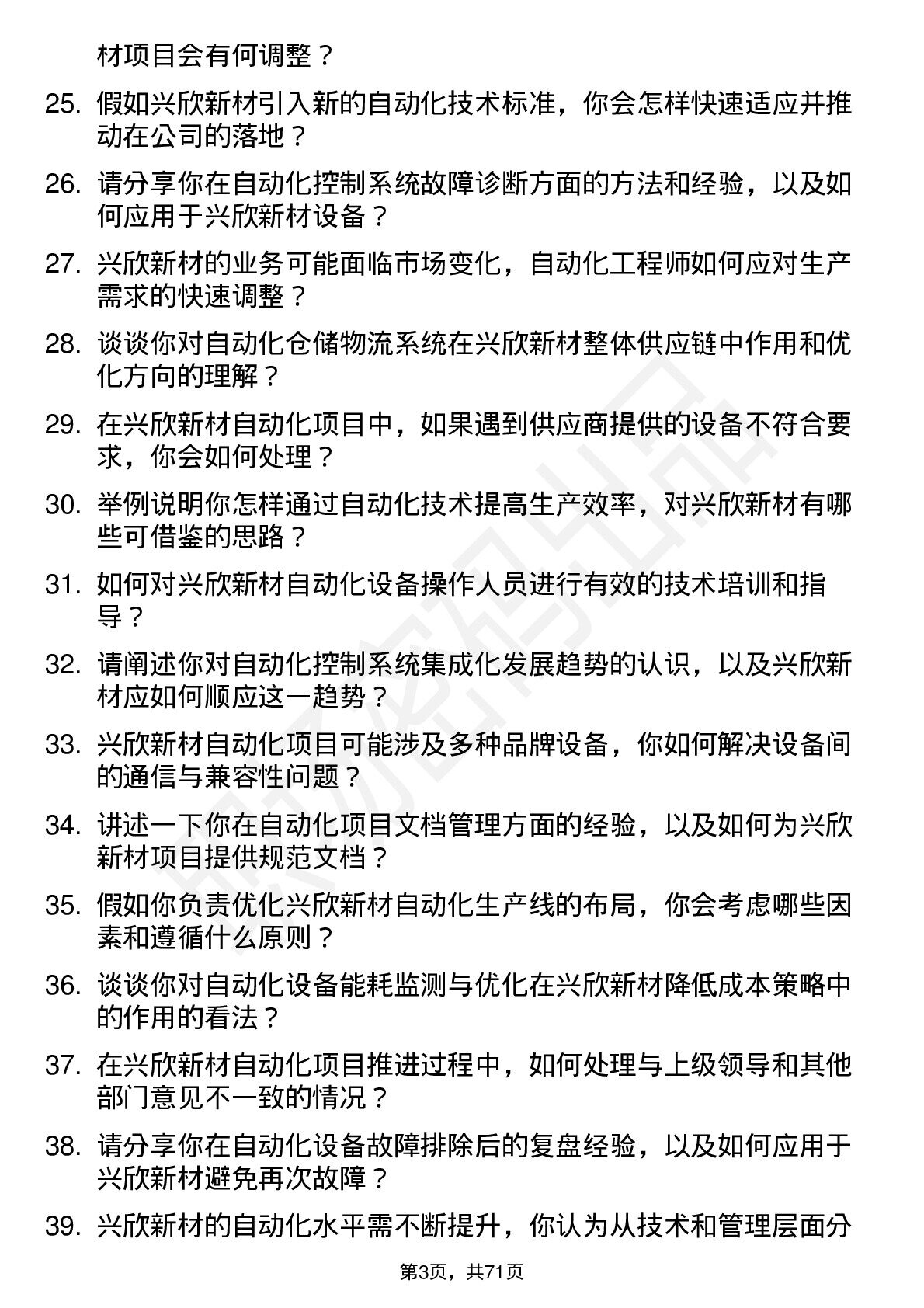 材项目会有何调整？

25. 假如兴欣新材引入新的自动化技术标准，你会怎样快速适应并推动在公司的落地？

26. 请分享你在自动化控制系统故障诊断方面的方法和经验，以及如何应用于兴欣新材设备？

27. 兴欣新材的业务可能面临市场变化，自动化工程师如何应对生产需求的快速调整？

28. 谈谈你对自动化仓储物流系统在兴欣新材整体供应链中作用和优化方向的理解？

29. 在兴欣新材自动化项目中，如果遇到供应商提供的设备不符合要求，你会如何处理？

30. 举例说明你怎样通过自动化技术提高生产效率，对兴欣新材有哪些可借鉴的思路？

31. 如何对兴欣新材自动化设备操作人员进行有效的技术培训和指导？

32. 请阐述你对自动化控制系统集成化发展趋势的认识，以及兴欣新材应如何顺应这一趋势？

33. 兴欣新材自动化项目可能涉及多种品牌设备，你如何解决设备间的通信与兼容性问题？

34. 讲述一下你在自动化项目文档管理方面的经验，以及如何为兴欣新材项目提供规范文档？

35. 假如你负责优化兴欣新材自动化生产线的布局，你会考虑哪些因素和遵循什么原则？

36. 谈谈你对自动化设备能耗监测与优化在兴欣新材降低成本策略中的作用的看法？

37. 在兴欣新材自动化项目推进过程中，如何处理与上级领导和其他部门意见不一致的情况？

38. 请分享你在自动化设备故障排除后的复盘经验，以及如何应用于兴欣新材避免再次故障？

39. 兴欣新材的自动化水平需不断提升，你认为从技术和管理层面分

第3页，共71页